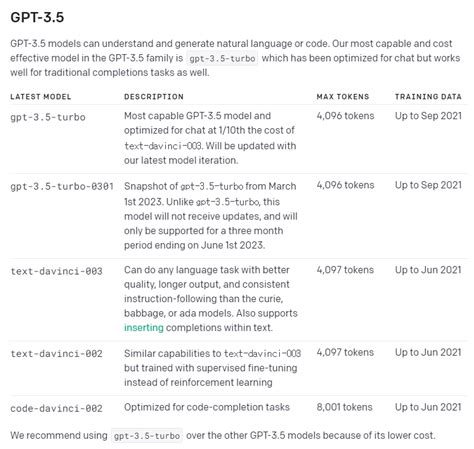 GPT-3.5

GPT-3.5 models can understand and generate natural language or code. Our most capable and cost effective model in the GPT-3.5 family is gpt-3.5-turbo which has been optimized for chat but works well for traditional completions tasks as well.

| LATEST MODEL | DESCRIPTION | MAX TOKENS | TRAINING DATA |
|---|---|---|---|
| gpt-3.5-turbo | Most capable GPT-3.5 model and optimized for chat at 1/10th the cost of text-davinci-003. Will be updated with our latest model iteration. | 4,096 tokens | Up to Sep 2021 |
| gpt-3.5-turbo-0301 | Snapshot of gpt-3.5-turbo from March 1st 2023. Unlike gpt-3.5-turbo, this model will not receive updates, and will only be supported for a three month period ending on June 1st 2023. | 4,096 tokens | Up to Sep 2021 |
| text-davinci-003 | Can do any language task with better quality, longer output, and consistent instruction-following than the curie, babbage, or ada models. Also supports inserting completions within text. | 4,097 tokens | Up to Jun 2021 |
| text-davinci-002 | Similar capabilities to text-davinci-003 but trained with supervised fine-tuning instead of reinforcement learning | 4,097 tokens | Up to Jun 2021 |
| code-davinci-002 | Optimized for code-completion tasks | 8,001 tokens | Up to Jun 2021 |

We recommend using gpt-3.5-turbo over the other GPT-3.5 models because of its lower cost.